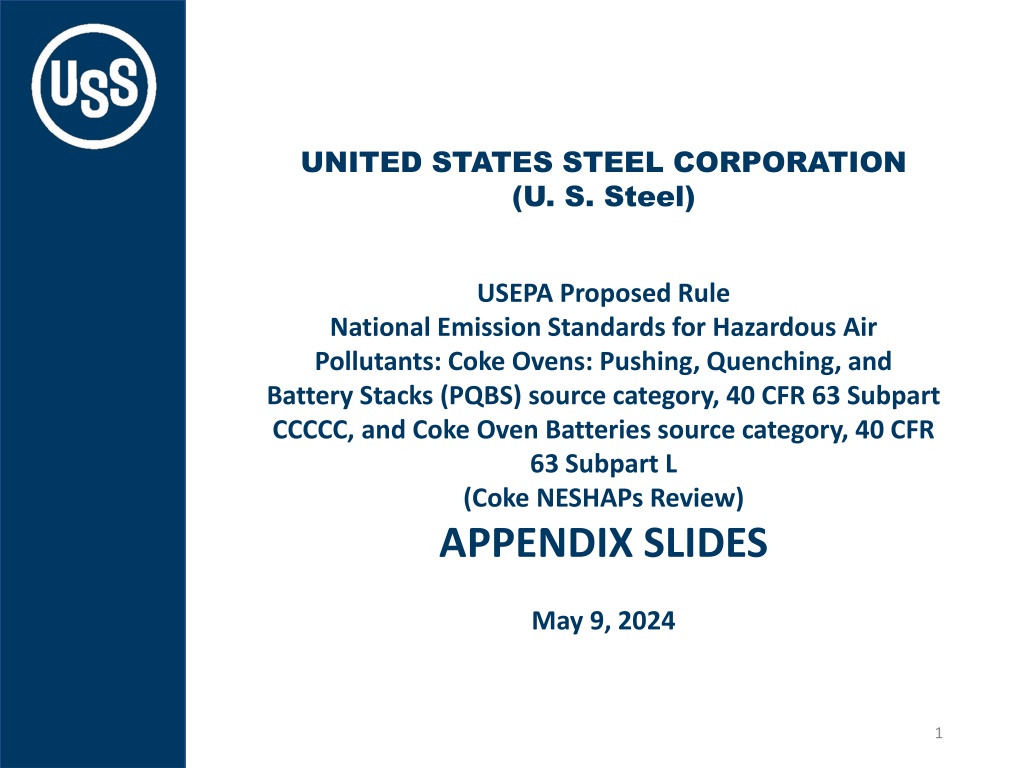 USS

UNITED STATES STEEL CORPORATION
(U. S. Steel)

USEPA Proposed Rule
National Emission Standards for Hazardous Air Pollutants: Coke Ovens: Pushing, Quenching, and Battery Stacks (PQBS) source category, 40 CFR 63 Subpart CCCCC, and Coke Oven Batteries source category, 40 CFR 63 Subpart L
(Coke NESHAPs Review)

APPENDIX SLIDES

May 9, 2024

1